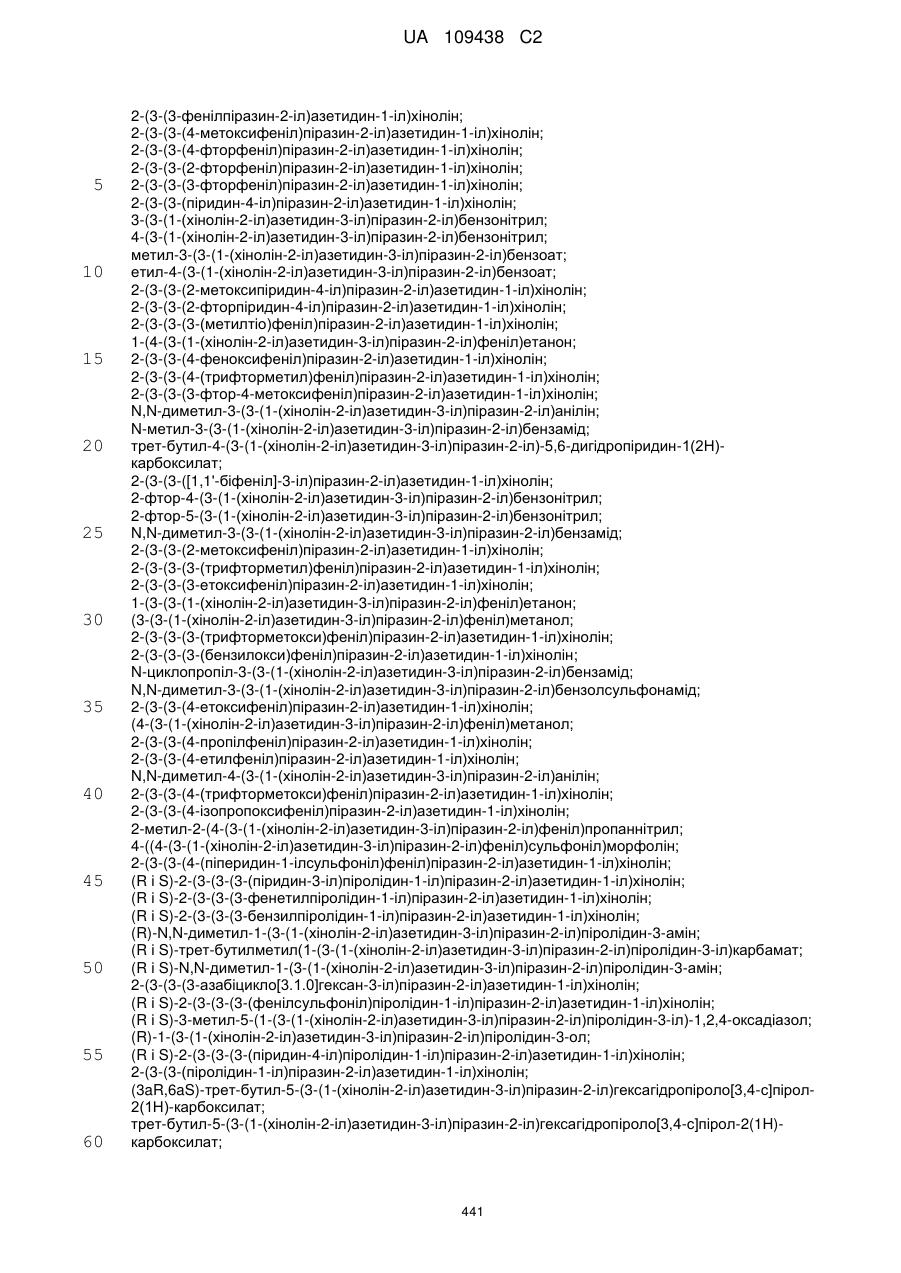 UA 109438 C2

2-(3-(3-фенілпіразин-2-іл)азетидин-1-іл)хінолін;
2-(3-(3-(4-метоксифеніл)піразин-2-іл)азетидин-1-іл)хінолін;
2-(3-(3-(4-фторфеніл)піразин-2-іл)азетидин-1-іл)хінолін;
2-(3-(3-(2-фторфеніл)піразин-2-іл)азетидин-1-іл)хінолін;
5 2-(3-(3-(3-фторфеніл)піразин-2-іл)азетидин-1-іл)хінолін;
2-(3-(3-(піридин-4-іл)піразин-2-іл)азетидин-1-іл)хінолін;
3-(3-(1-(хінолін-2-іл)азетидин-3-іл)піразин-2-іл)бензонітрил;
4-(3-(1-(хінолін-2-іл)азетидин-3-іл)піразин-2-іл)бензонітрил;
метил-3-(3-(1-(хінолін-2-іл)азетидин-3-іл)піразин-2-іл)бензоат;
10 етил-4-(3-(1-(хінолін-2-іл)азетидин-3-іл)піразин-2-іл)бензоат;
2-(3-(3-(2-метоксипіридин-4-іл)піразин-2-іл)азетидин-1-іл)хінолін;
2-(3-(3-(2-фторпіридин-4-іл)піразин-2-іл)азетидин-1-іл)хінолін;
2-(3-(3-(3-(метилтіо)феніл)піразин-2-іл)азетидин-1-іл)хінолін;
1-(4-(3-(1-(хінолін-2-іл)азетидин-3-іл)піразин-2-іл)феніл)етанон;
15 2-(3-(3-(4-феноксифеніл)піразин-2-іл)азетидин-1-іл)хінолін;
2-(3-(3-(4-(трифторметил)феніл)піразин-2-іл)азетидин-1-іл)хінолін;
2-(3-(3-(3-фтор-4-метоксифеніл)піразин-2-іл)азетидин-1-іл)хінолін;
N,N-диметил-3-(3-(1-(хінолін-2-іл)азетидин-3-іл)піразин-2-іл)анілін;
N-метил-3-(3-(1-(хінолін-2-іл)азетидин-3-іл)піразин-2-іл)бензамід;
20 трет-бутил-4-(3-(1-(хінолін-2-іл)азетидин-3-іл)піразин-2-іл)-5,6-дигідропіридин-1(2H)-карбоксилат;
2-(3-(3-([1,1'-біфеніл]-3-іл)піразин-2-іл)азетидин-1-іл)хінолін;
2-фтор-4-(3-(1-(хінолін-2-іл)азетидин-3-іл)піразин-2-іл)бензонітрил;
2-фтор-5-(3-(1-(хінолін-2-іл)азетидин-3-іл)піразин-2-іл)бензонітрил;
25 N,N-диметил-3-(3-(1-(хінолін-2-іл)азетидин-3-іл)піразин-2-іл)бензамід;
2-(3-(3-(2-метоксифеніл)піразин-2-іл)азетидин-1-іл)хінолін;
2-(3-(3-(3-(трифторметил)феніл)піразин-2-іл)азетидин-1-іл)хінолін;
2-(3-(3-(3-етоксифеніл)піразин-2-іл)азетидин-1-іл)хінолін;
1-(3-(3-(1-(хінолін-2-іл)азетидин-3-іл)піразин-2-іл)феніл)етанон;
30 (3-(3-(1-(хінолін-2-іл)азетидин-3-іл)піразин-2-іл)феніл)метанол;
2-(3-(3-(3-(трифторметокси)феніл)піразин-2-іл)азетидин-1-іл)хінолін;
2-(3-(3-(3-(бензилокси)феніл)піразин-2-іл)азетидин-1-іл)хінолін;
N-циклопропіл-3-(3-(1-(хінолін-2-іл)азетидин-3-іл)піразин-2-іл)бензамід;
N,N-диметил-3-(3-(1-(хінолін-2-іл)азетидин-3-іл)піразин-2-іл)бензолсульфонамід;
35 2-(3-(3-(4-етоксифеніл)піразин-2-іл)азетидин-1-іл)хінолін;
(4-(3-(1-(хінолін-2-іл)азетидин-3-іл)піразин-2-іл)феніл)метанол;
2-(3-(3-(4-пропілфеніл)піразин-2-іл)азетидин-1-іл)хінолін;
2-(3-(3-(4-етилфеніл)піразин-2-іл)азетидин-1-іл)хінолін;
N,N-диметил-4-(3-(1-(хінолін-2-іл)азетидин-3-іл)піразин-2-іл)анілін;
40 2-(3-(3-(4-(трифторметокси)феніл)піразин-2-іл)азетидин-1-іл)хінолін;
2-(3-(3-(4-ізопропоксифеніл)піразин-2-іл)азетидин-1-іл)хінолін;
2-метил-2-(4-(3-(1-(хінолін-2-іл)азетидин-3-іл)піразин-2-іл)феніл)пропаннітрил;
4-((4-(3-(1-(хінолін-2-іл)азетидин-3-іл)піразин-2-іл)феніл)сульфоніл)морфолін;
2-(3-(3-(4-(піперидин-1-ілсульфоніл)феніл)піразин-2-іл)азетидин-1-іл)хінолін;
45 (R і S)-2-(3-(3-(3-(піридин-3-іл)піролідин-1-іл)піразин-2-іл)азетидин-1-іл)хінолін;
(R і S)-2-(3-(3-(3-фенетилпіролідин-1-іл)піразин-2-іл)азетидин-1-іл)хінолін;
(R і S)-2-(3-(3-(3-бензилпіролідин-1-іл)піразин-2-іл)азетидин-1-іл)хінолін;
(R)-N,N-диметил-1-(3-(1-(хінолін-2-іл)азетидин-3-іл)піразин-2-іл)піролідин-3-амін;
(R і S)-трет-бутилметил(1-(3-(1-(хінолін-2-іл)азетидин-3-іл)піразин-2-іл)піролідин-3-іл)карбамат;
50 (R і S)-N,N-диметил-1-(3-(1-(хінолін-2-іл)азетидин-3-іл)піразин-2-іл)піролідин-3-амін;
2-(3-(3-(3-азабіцикло[3.1.0]гексан-3-іл)піразин-2-іл)азетидин-1-іл)хінолін;
(R і S)-2-(3-(3-(3-(фенілсульфоніл)піролідин-1-іл)піразин-2-іл)азетидин-1-іл)хінолін;
(R і S)-3-метил-5-(1-(3-(1-(хінолін-2-іл)азетидин-3-іл)піразин-2-іл)піролідин-3-іл)-1,2,4-оксадіазол;
(R)-1-(3-(1-(хінолін-2-іл)азетидин-3-іл)піразин-2-іл)піролідин-3-ол;
55 (R і S)-2-(3-(3-(3-(піридин-4-іл)піролідин-1-іл)піразин-2-іл)азетидин-1-іл)хінолін;
2-(3-(3-(піролідин-1-іл)піразин-2-іл)азетидин-1-іл)хінолін;
(3aR,6aS)-трет-бутил-5-(3-(1-(хінолін-2-іл)азетидин-3-іл)піразин-2-іл)гексагідропіроло[3,4-c]пірол-2(1H)-карбоксилат;
трет-бутил-5-(3-(1-(хінолін-2-іл)азетидин-3-іл)піразин-2-іл)гексагідропіроло[3,4-c]пірол-2(1H)-
60 карбоксилат;

441